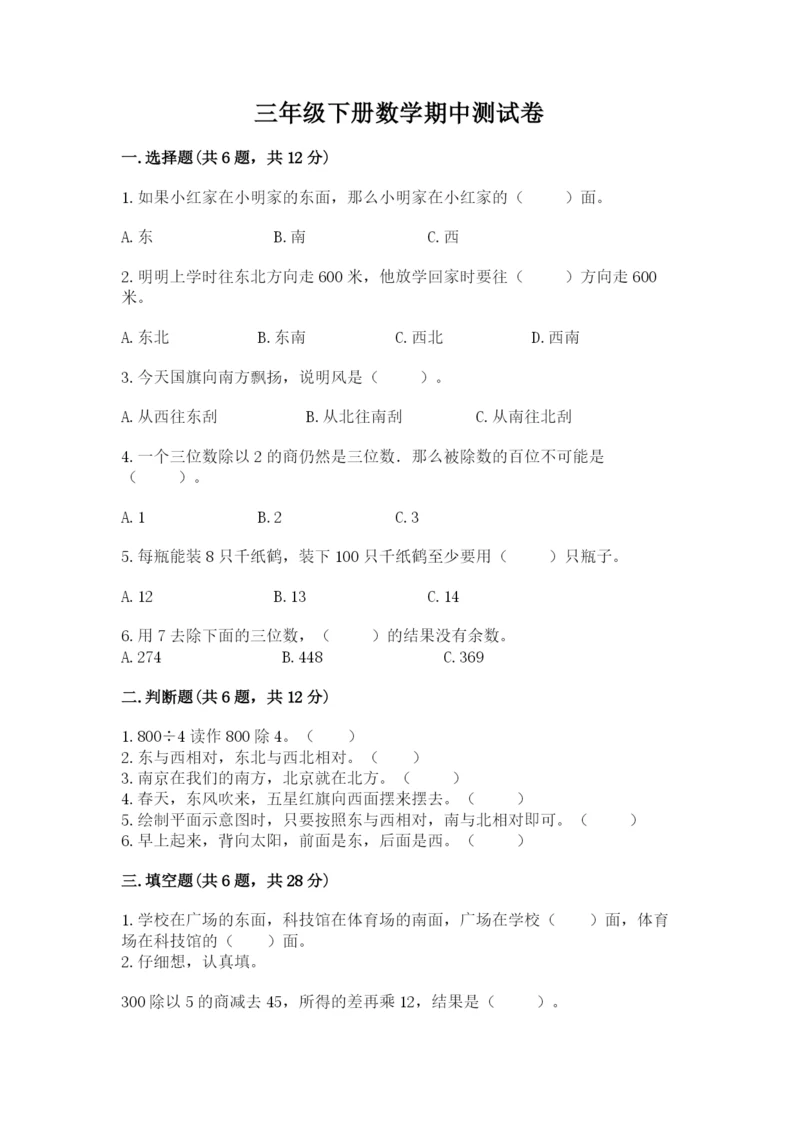 三年级下册数学期中测试卷

一.选择题(共6题，共12分)

1.如果小红家在小明家的东面，那么小明家在小红家的（　　）面。

A.东　　B.南　　C.西

2.明明上学时往东北方向走600米，他放学回家时要往（　　）方向走600米。

A.东北　　B.东南　　C.西北　　D.西南

3.今天国旗向南方飘扬，说明风是（　　）。

A.从西往东刮　　B.从北往南刮　　C.从南往北刮

4.一个三位数除以2的商仍然是三位数．那么被除数的百位不可能是（　　）。

A.1　　B.2　　C.3

5.每瓶能装8只千纸鹤，装下100只千纸鹤至少要用（　　）只瓶子。

A.12　　B.13　　C.14

6.用7去除下面的三位数，（　　）的结果没有余数。
A.274　　B.448　　C.369

二.判断题(共6题，共12分)

1.800÷4读作800除4。（　　）
2.东与西相对，东北与西北相对。（　　）
3.南京在我们的南方，北京就在北方。（　　）
4.春天，东风吹来，五星红旗向西面摆来摆去。（　　）
5.绘制平面示意图时，只要按照东与西相对，南与北相对即可。（　　）
6.早上起来，背向太阳，前面是东，后面是西。（　　）

三.填空题(共6题，共28分)

1.学校在广场的东面，科技馆在体育场的南面，广场在学校（　　）面，体育场在科技馆的（　　）面。
2.仔细想，认真填。

300除以5的商减去45，所得的差再乘12，结果是（　　）。